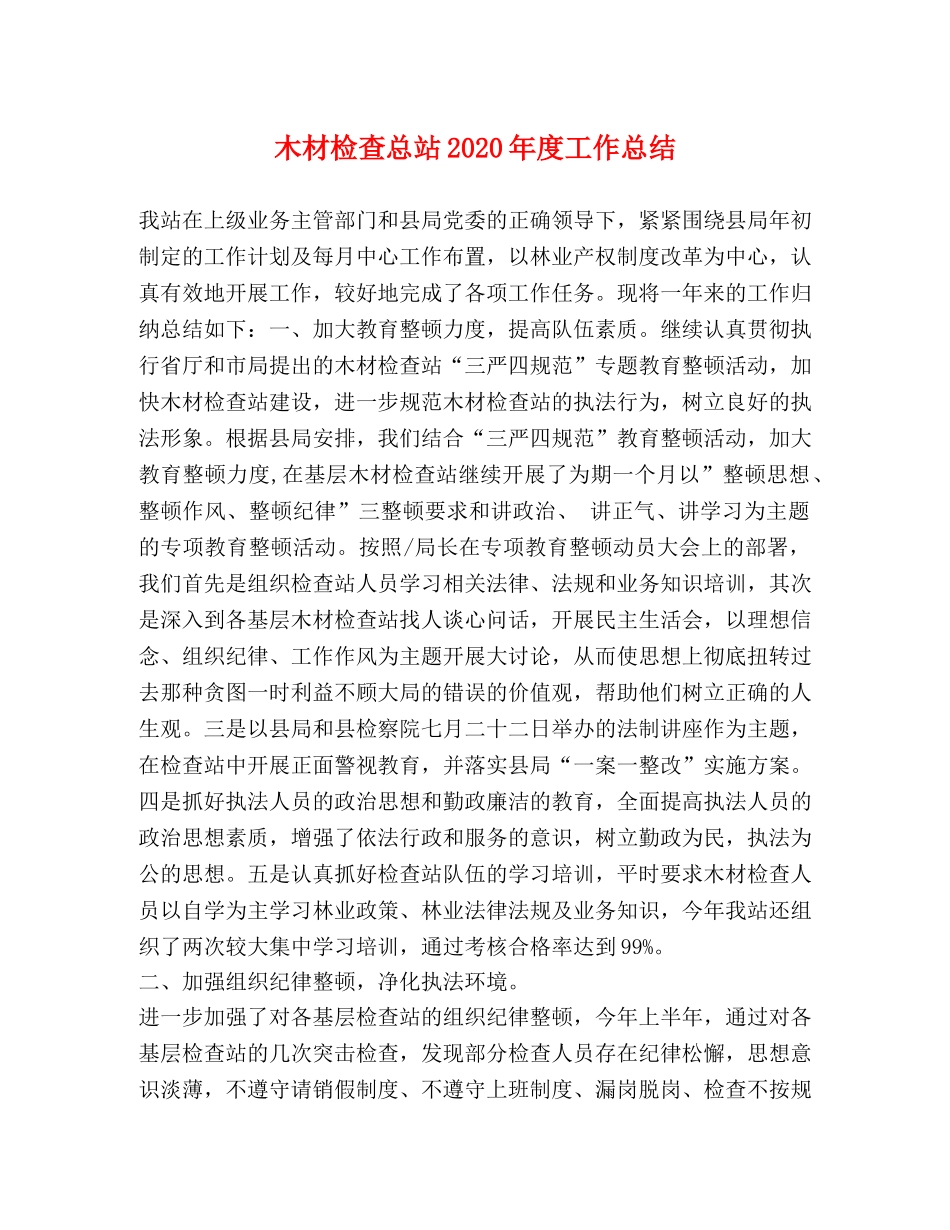 木材检查总站2020年度工作总结

我站在上级业务主管部门和县局党委的正确领导下，紧紧围绕县局年初制定的工作计划及每月中心工作布置，以林业产权制度改革为中心，认真有效地开展工作，较好地完成了各项工作任务。现将一年来的工作归纳总结如下：一、加大教育整顿力度，提高队伍素质。继续认真贯彻执行省厅和市局提出的木材检查站“三严四规范”专题教育整顿活动，加快木材检查站建设，进一步规范木材检查站的执法行为，树立良好的执法形象。根据县局安排，我们结合“三严四规范”教育整顿活动，加大教育整顿力度,在基层木材检查站继续开展了为期一个月以”整顿思想、整顿作风、整顿纪律”三整顿要求和讲政治、 讲正气、讲学习为主题的专项教育整顿活动。按照/局长在专项教育整顿动员大会上的部署，我们首先是组织检查站人员学习相关法律、法规和业务知识培训，其次是深入到各基层木材检查站找人谈心问话，开展民主生活会，以理想信念、组织纪律、工作作风为主题开展大讨论，从而使思想上彻底扭转过去那种贪图一时利益不顾大局的错误的价值观，帮助他们树立正确的人生观。三是以县局和县检察院七月二十二日举办的法制讲座作为主题，在检查站中开展正面警视教育，并落实县局“一案一整改”实施方案。四是抓好执法人员的政治思想和勤政廉洁的教育，全面提高执法人员的政治思想素质，增强了依法行政和服务的意识，树立勤政为民，执法为公的思想。五是认真抓好检查站队伍的学习培训，平时要求木材检查人员以自学为主学习林业政策、林业法律法规及业务知识，今年我站还组织了两次较大集中学习培训，通过考核合格率达到99%。
二、加强组织纪律整顿，净化执法环境。
进一步加强了对各基层检查站的组织纪律整顿，今年上半年，通过对各基层检查站的几次突击检查，发现部分检查人员存在纪律松懈，思想意识淡薄，不遵守请销假制度、不遵守上班制度、漏岗脱岗、检查不按规